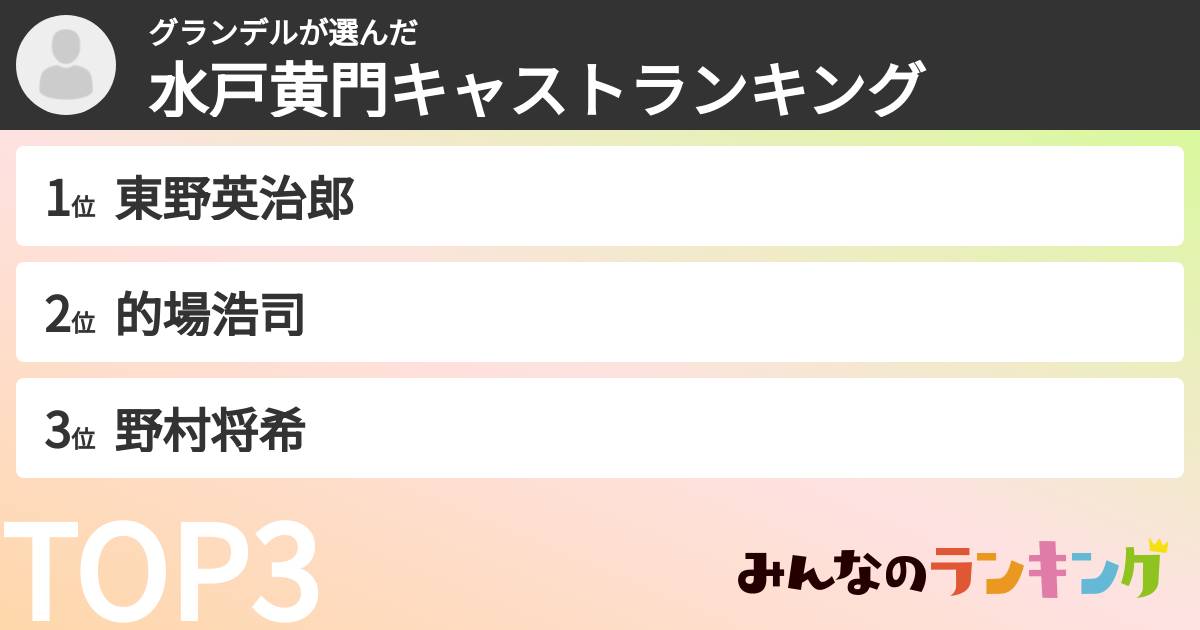 グランデルが選んだ
水戸黄門キャストランキング

1位 東野英治郎

2位 的場浩司

3位 野村将希

TOP3

みんなのランキング